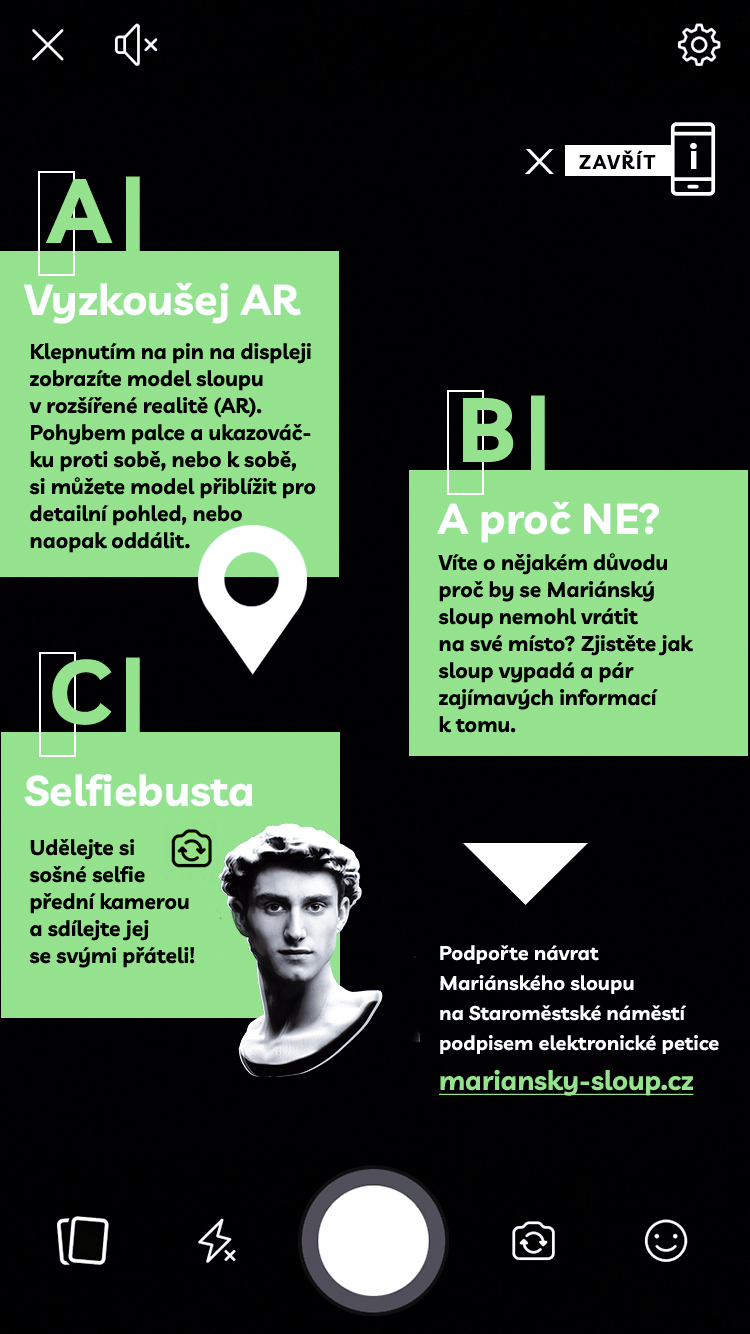 ZAVŘÍT

A

Vyzkoušej AR

Klepnutím na pin na displeji zobrazíte model sloupu v rozšířené realitě (AR). Pohybem palce a ukazováčku proti sobě, nebo k sobě, si můžete model přiblížit pro detailní pohled, nebo naopak oddálit.

B

A proč NE?

Víte o nějakém důvodu proč by se Mariánský sloup nemohl vrátit na své místo? Zjistěte jak sloup vypadá a pár zajímavých informací k tomu.

C

Selfiebusta

Udělejte si sošné selfie přední kamerou a sdílejte jej se svými přáteli!

Podpořte návrat Mariánského sloupu na Staroměstské náměstí podpisem elektronické petice

mariansky-sloup.cz